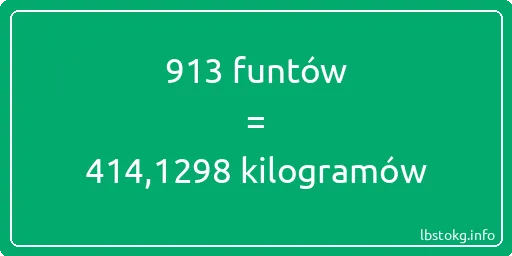 913 funtów

=

414,1298 kilogramów

lbstokg.info